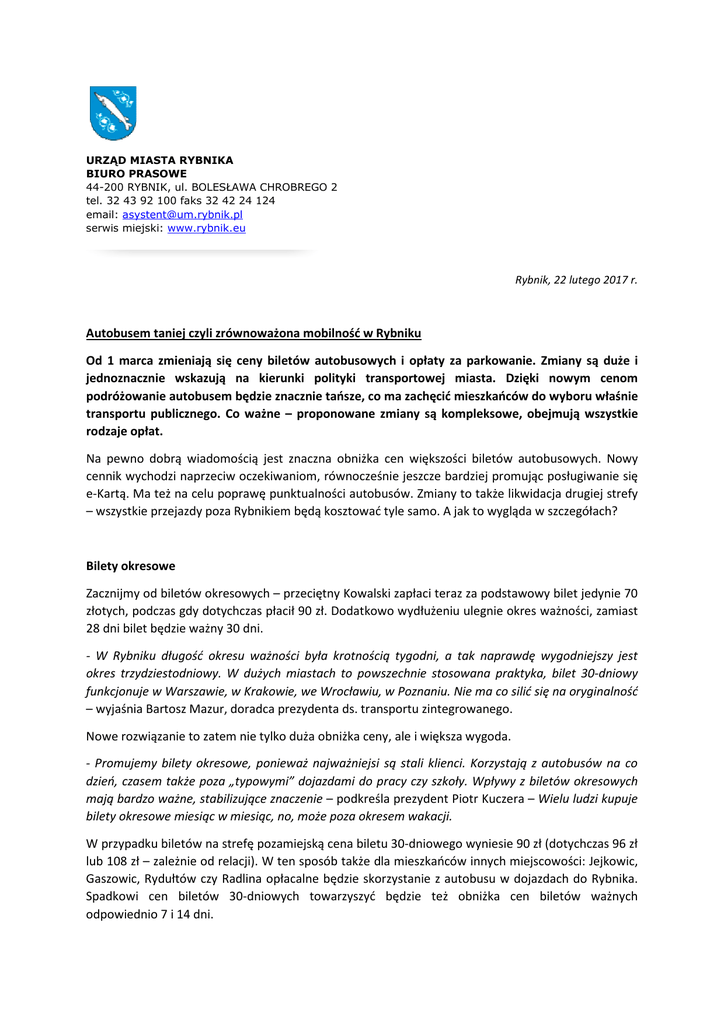 URZĄD MIASTA RYBNIKA
BIURO PRASOWE
44-200 RYBNIK, ul. BOLESŁAWA CHROBREGO 2
tel. 32 43 92 100 faks 32 42 24 124
email: asystent@um.rybnik.pl
serwis miejski: www.rybnik.eu

Rybnik, 22 lutego 2017 r.

Autobusem taniej czyli zrównoważona mobilność w Rybniku

Od 1 marca zmieniają się ceny biletów autobusowych i opłaty za parkowanie. Zmiany są duże i jednoznacznie wskazują na kierunki polityki transportowej miasta. Dzięki nowym cenom podróżowanie autobusem będzie znacznie tańsze, co ma zachęcić mieszkańców do wyboru właśnie transportu publicznego. Co ważne – proponowane zmiany są kompleksowe, obejmują wszystkie rodzaje opłat.

Na pewno dobrą wiadomością jest znaczna obniżka cen większości biletów autobusowych. Nowy cennik wychodzi naprzeciw oczekiwaniom, równocześnie jeszcze bardziej promując posługiwanie się e-Kartą. Ma też na celu poprawę punktualności autobusów. Zmiany to także likwidacja drugiej strefy – wszystkie przejazdy poza Rybnikiem będą kosztować tyle samo. A jak to wygląda w szczegółach?

Bilety okresowe

Zacznijmy od biletów okresowych – przeciętny Kowalski zapłaci teraz za podstawowy bilet jedynie 70 złotych, podczas gdy dotychczas płacił 90 zł. Dodatkowo wydłużeniu ulegnie okres ważności, zamiast 28 dni bilet będzie ważny 30 dni.

- W Rybniku długość okresu ważności była krotnością tygodni, a tak naprawdę wygodniejszy jest okres trzydziestodniowy. W dużych miastach to powszechnie stosowana praktyka, bilet 30-dniowy funkcjonuje w Warszawie, w Krakowie, we Wrocławiu, w Poznaniu. Nie ma co silić się na oryginalność – wyjaśnia Bartosz Mazur, doradca prezydenta ds. transportu zintegrowanego.

Nowe rozwiązanie to zatem nie tylko duża obniżka ceny, ale i większa wygoda.

- Promujemy bilety okresowe, ponieważ najważniejsi są stali klienci. Korzystają z autobusów na co dzień, czasem także poza „typowymi" dojazdami do pracy czy szkoły. Wpływy z biletów okresowych mają bardzo ważne, stabilizujące znaczenie – podkreśla prezydent Piotr Kuczera – Wielu ludzi kupuje bilety okresowe miesiąc w miesiąc, no, może poza okresem wakacji.

W przypadku biletów na strefę pozamiejską cena biletu 30-dniowego wyniesie 90 zł (dotychczas 96 zł lub 108 zł – zależnie od relacji). W ten sposób także dla mieszkańców innych miejscowości: Jejkowic, Gaszowic, Rydułtów czy Radlina opłacalne będzie skorzystanie z autobusu w dojazdach do Rybnika. Spadkowi cen biletów 30-dniowych towarzyszyć będzie też obniżka cen biletów ważnych odpowiednio 7 i 14 dni.